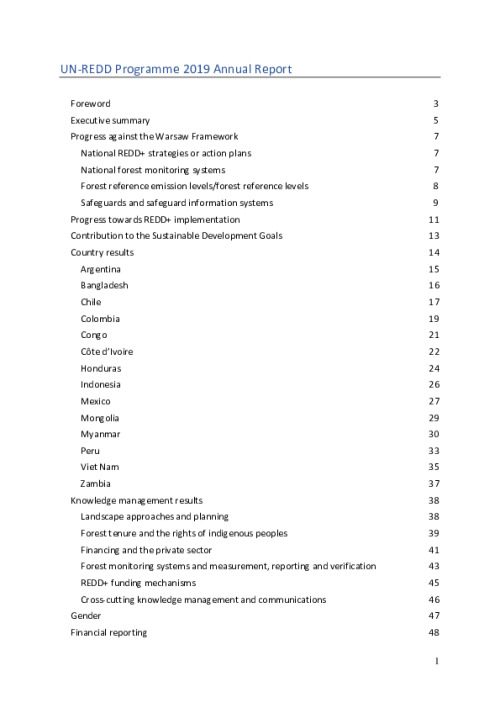 UN-REDD Programme 2019 Annual Report

Foreword 3
Executive summary 5
Progress against the Warsaw Framework 7
National REDD+ strategies or action plans 7
National forest monitoring systems 7
Forest reference emission levels/forest reference levels 8
Safeguards and safeguard information systems 9
Progress towards REDD+ implementation 11
Contribution to the Sustainable Development Goals 13
Country results 14
Argentina 15
Bangladesh 16
Chile 17
Colombia 19
Congo 21
Côte d'Ivoire 22
Honduras 24
Indonesia 26
Mexico 27
Mongolia 29
Myanmar 30
Peru 33
Viet Nam 35
Zambia 37
Knowledge management results 38
Landscape approaches and planning 38
Forest tenure and the rights of indigenous peoples 39
Financing and the private sector 41
Forest monitoring systems and measurement, reporting and verification 43
REDD+ funding mechanisms 45
Cross-cutting knowledge management and communications 46
Gender 47
Financial reporting 48

1